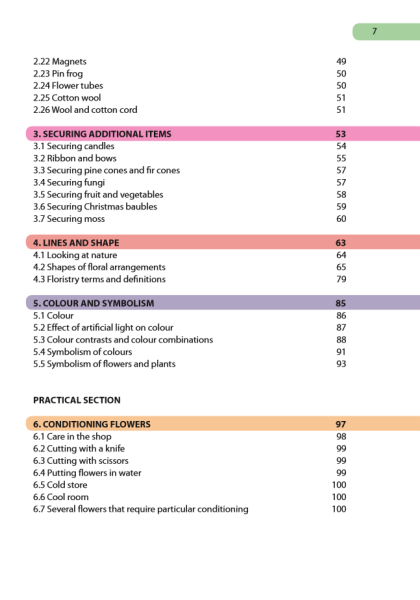 7

2.22 Magnets 49
2.23 Pin frog 50
2.24 Flower tubes 50
2.25 Cotton wool 51
2.26 Wool and cotton cord 51

3. SECURING ADDITIONAL ITEMS 53
3.1 Securing candles 54
3.2 Ribbon and bows 55
3.3 Securing pine cones and fir cones 57
3.4 Securing fungi 57
3.5 Securing fruit and vegetables 58
3.6 Securing Christmas baubles 59
3.7 Securing moss 60

4. LINES AND SHAPE 63
4.1 Looking at nature 64
4.2 Shapes of floral arrangements 65
4.3 Floristry terms and definitions 79

5. COLOUR AND SYMBOLISM 85
5.1 Colour 86
5.2 Effect of artificial light on colour 87
5.3 Colour contrasts and colour combinations 88
5.4 Symbolism of colours 91
5.5 Symbolism of flowers and plants 93

PRACTICAL SECTION

6. CONDITIONING FLOWERS 97
6.1 Care in the shop 98
6.2 Cutting with a knife 99
6.3 Cutting with scissors 99
6.4 Putting flowers in water 99
6.5 Cold store 100
6.6 Cool room 100
6.7 Several flowers that require particular conditioning 100